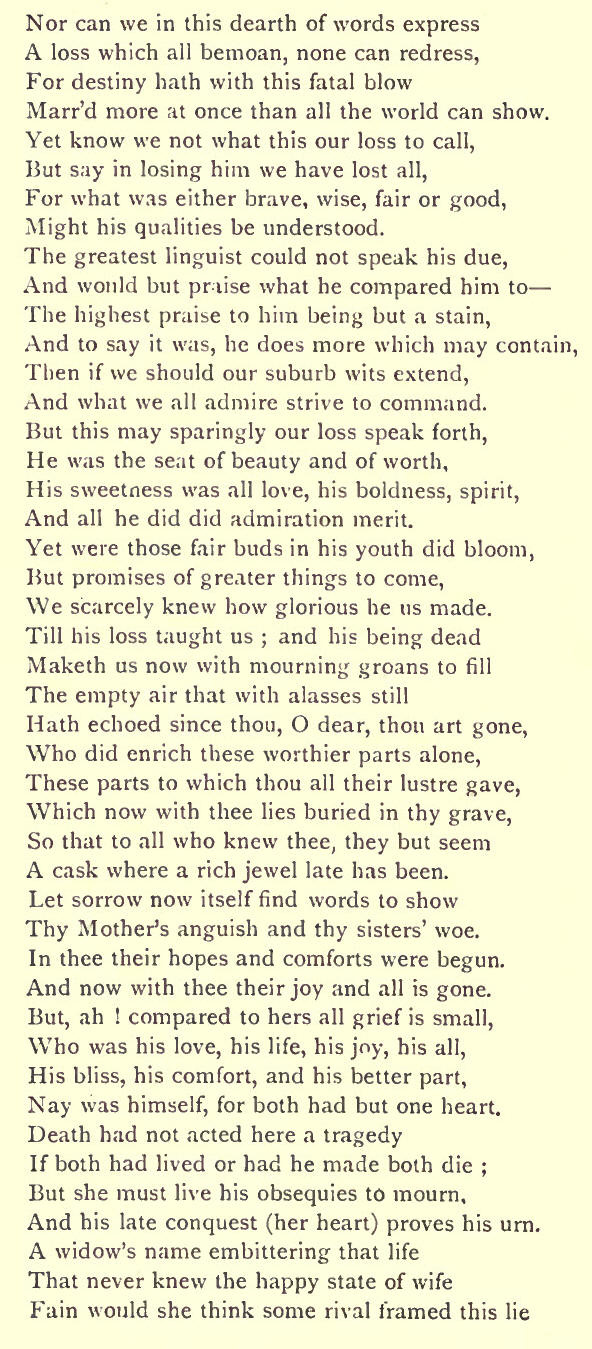 Nor can we in this dearth of words express
A loss which all bemoan, none can redress,
For destiny hath with this fatal blow
Marr'd more at once than all the world can show.
Yet know we not what this our loss to call,
But say in losing him we have lost all,
For what was either brave, wise, fair or good,
Might his qualities be understood.
The greatest linguist could not speak his due,
And would but praise what he compared him to—
The highest praise to him being but a stain,
And to say it was, he does more which may contain,
Then if we should our suburb wits extend,
And what we all admire strive to command.
But this may sparingly our loss speak forth,
He was the seat of beauty and of worth,
His sweetness was all love, his boldness, spirit,
And all he did did admiration merit.
Yet were those fair buds in his youth did bloom,
But promises of greater things to come,
We scarcely knew how glorious he us made.
Till his loss taught us ; and his being dead
Maketh us now with mourning groans to fill
The empty air that with alasses still
Hath echoed since thou, O dear, thou art gone,
Who did enrich these worthier parts alone,
These parts to which thou all their lustre gave,
Which now with thee lies buried in thy grave,
So that to all who knew thee, they but seem
A cask where a rich jewel late has been.
Let sorrow now itself find words to show
Thy Mother's anguish and thy sisters' woe.
In thee their hopes and comforts were begun.
And now with thee their joy and all is gone.
But, ah ! compared to hers all grief is small,
Who was his love, his life, his joy, his all,
His bliss, his comfort, and his better part,
Nay was himself, for both had but one heart.
Death had not acted here a tragedy
If both had lived or had he made both die ;
But she must live his obsequies to mourn,
And his late conquest (her heart) proves his urn.
A widow's name embittering that life
That never knew the happy state of wife
Fain would she think some rival framed this lie